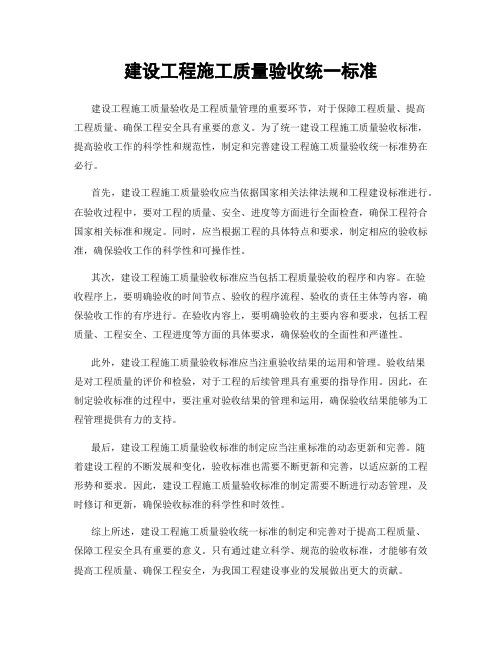 建设工程施工质量验收统一标准

建设工程施工质量验收是工程质量管理的重要环节，对于保障工程质量、提高工程质量、确保工程安全具有重要的意义。为了统一建设工程施工质量验收标准，提高验收工作的科学性和规范性，制定和完善建设工程施工质量验收统一标准势在必行。

首先，建设工程施工质量验收应当依据国家相关法律法规和工程建设标准进行。在验收过程中，要对工程的质量、安全、进度等方面进行全面检查，确保工程符合国家相关标准和规定。同时，应当根据工程的具体特点和要求，制定相应的验收标准，确保验收工作的科学性和可操作性。

其次，建设工程施工质量验收标准应当包括工程质量验收的程序和内容。在验收程序上，要明确验收的时间节点、验收的程序流程、验收的责任主体等内容，确保验收工作的有序进行。在验收内容上，要明确验收的主要内容和要求，包括工程质量、工程安全、工程进度等方面的具体要求，确保验收的全面性和严谨性。

此外，建设工程施工质量验收标准应当注重验收结果的运用和管理。验收结果是对工程质量的评价和检验，对于工程的后续管理具有重要的指导作用。因此，在制定验收标准的过程中，要注重对验收结果的管理和运用，确保验收结果能够为工程管理提供有力的支持。

最后，建设工程施工质量验收标准的制定应当注重标准的动态更新和完善。随着建设工程的不断发展和变化，验收标准也需要不断更新和完善，以适应新的工程形势和要求。因此，建设工程施工质量验收标准的制定需要不断进行动态管理，及时修订和更新，确保验收标准的科学性和时效性。

综上所述，建设工程施工质量验收统一标准的制定和完善对于提高工程质量、保障工程安全具有重要的意义。只有通过建立科学、规范的验收标准，才能够有效提高工程质量、确保工程安全，为我国工程建设事业的发展做出更大的贡献。